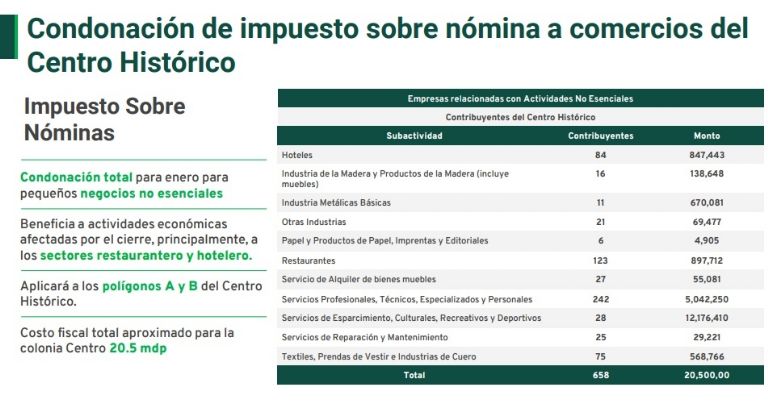 Condonación de impuesto sobre nómina a comercios del Centro Histórico

Impuesto Sobre Nóminas

Condonación total para enero para pequeños negocios no esenciales

Beneficia a actividades económicas afectadas por el cierre, principalmente, a los sectores restaurantero y hotelero.

Aplicará a los polígonos A y B del Centro Histórico.

Costo fiscal total aproximado para la colonia Centro 20.5 mdp

Empresas relacionadas con Actividades No Esenciales

Contribuyentes del Centro Histórico

| Subactividad | Contribuyentes | Monto |
|---|---|---|
| Hoteles | 84 | 847,443 |
| Industria de la Madera y Productos de la Madera (incluye muebles) | 16 | 138,648 |
| Industria Metálicas Básicas | 11 | 670,081 |
| Otras Industrias | 21 | 69,477 |
| Papel y Productos de Papel, Imprentas y Editoriales | 6 | 4,905 |
| Restaurantes | 123 | 897,712 |
| Servicio de Alquiler de bienes muebles | 27 | 55,081 |
| Servicios Profesionales, Técnicos, Especializados y Personales | 242 | 5,042,250 |
| Servicios de Esparcimiento, Culturales, Recreativos y Deportivos | 28 | 12,176,410 |
| Servicios de Reparación y Mantenimiento | 25 | 29,221 |
| Textiles, Prendas de Vestir e Industrias de Cuero | 75 | 568,766 |
| Total | 658 | 20,500,00 |